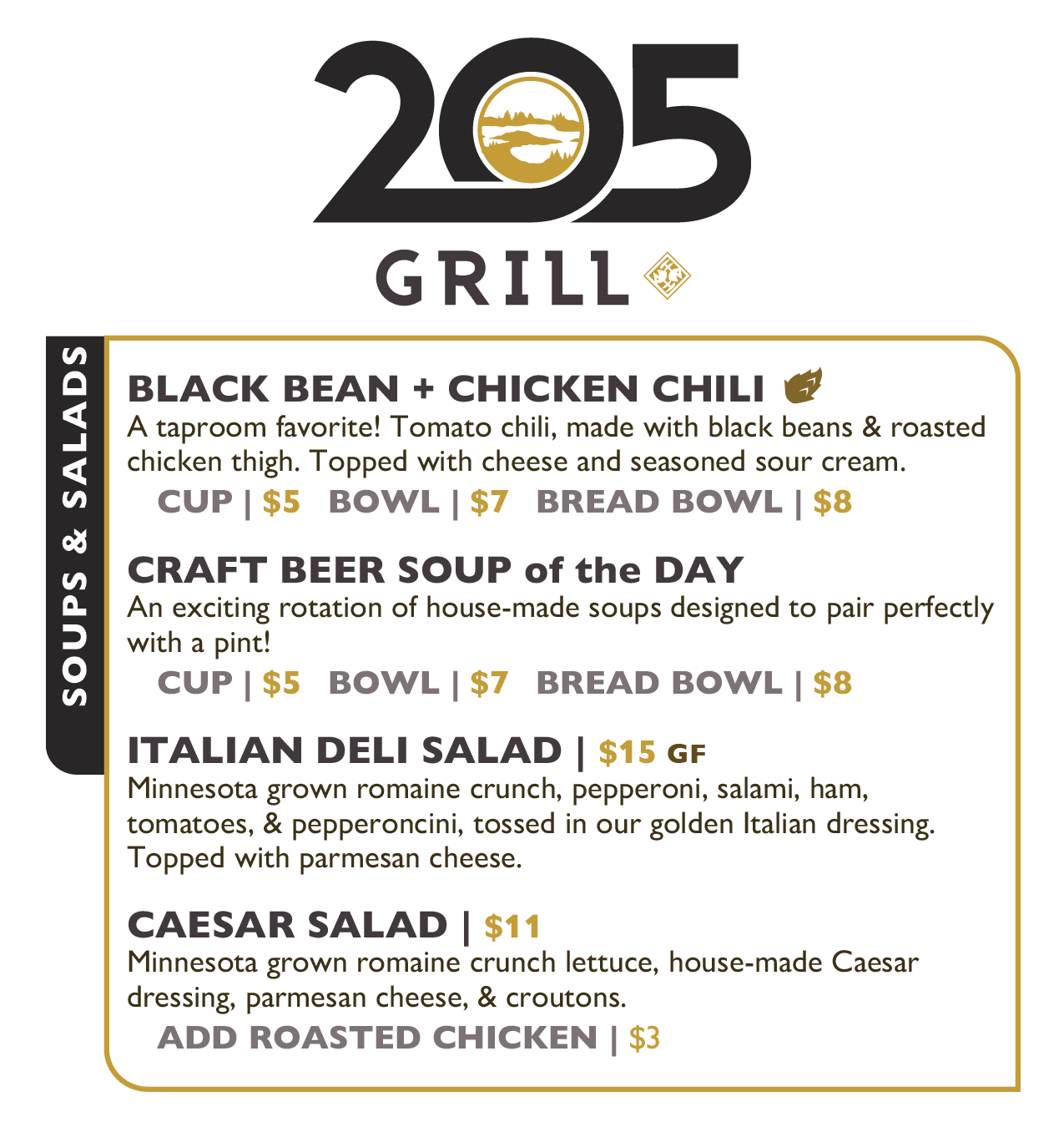 205
GRILL

SOUPS & SALADS

BLACK BEAN + CHICKEN CHILI
A taproom favorite! Tomato chili, made with black beans & roasted chicken thigh. Topped with cheese and seasoned sour cream.
CUP | \$5 BOWL | \$7 BREAD BOWL | \$8

CRAFT BEER SOUP of the DAY
An exciting rotation of house-made soups designed to pair perfectly with a pint!
CUP | \$5 BOWL | \$7 BREAD BOWL | \$8

ITALIAN DELI SALAD | \$15 GF
Minnesota grown romaine crunch, pepperoni, salami, ham, tomatoes, & pepperoncini, tossed in our golden Italian dressing. Topped with parmesan cheese.

CAESAR SALAD | \$11
Minnesota grown romaine crunch lettuce, house-made Caesar dressing, parmesan cheese, & croutons.
ADD ROASTED CHICKEN | \$3